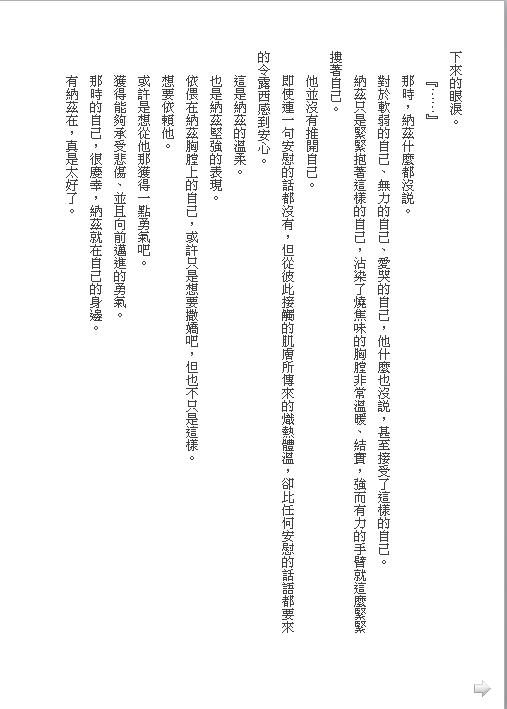 下來的眼淚。

『……』

那時，納茲什麼都沒說。

對於軟弱的自己、無力的自己、愛哭的自己，他什麼也沒說，甚至接受了這樣的自己。

納茲只是緊緊抱著這樣的自己，沾染了燒焦味的胸膛非常溫暖、結實，強而有力的手臂就這麼緊緊摟著自己。

他並沒有推開自己。

即使連一句安慰的話都沒有，但從彼此接觸的肌膚所傳來的熾熱體溫，卻比任何安慰的話語都要來的令露西感到安心。

這是納茲的溫柔。

也是納茲堅強的表現。

依偎在納茲胸膛上的自己，或許只是想要撒嬌吧，但也不只是這樣。

想要依賴他。

或許是想從他那獲得一點勇氣吧。

獲得能夠承受悲傷、並且向前邁進的勇氣。

那時的自己，很慶幸，納茲就在自己的身邊。

有納茲在，真是太好了。